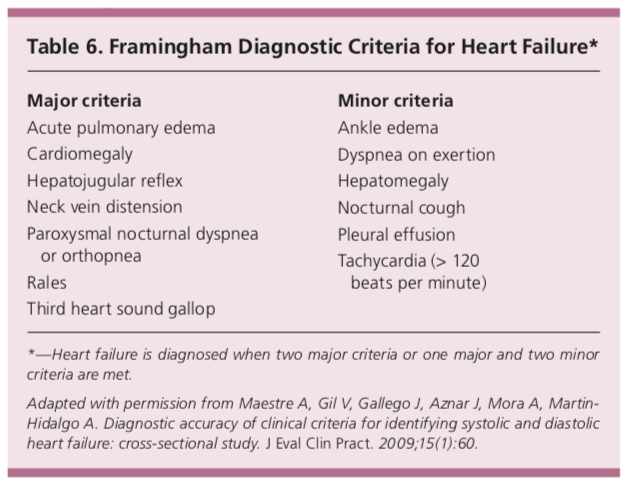 Table 6. Framingham Diagnostic Criteria for Heart Failure*

| Major criteria | Minor criteria |
|---|---|
| Acute pulmonary edema | Ankle edema |
| Cardiomegaly | Dyspnea on exertion |
| Hepatojugular reflex | Hepatomegaly |
| Neck vein distension | Nocturnal cough |
| Paroxysmal nocturnal dyspnea or orthopnea | Pleural effusion |
| Rales | Tachycardia (> 120 beats per minute) |
| Third heart sound gallop | |

*—Heart failure is diagnosed when two major criteria or one major and two minor criteria are met.

Adapted with permission from Maestre A, Gil V, Gallego J, Aznar J, Mora A, Martin-Hidalgo A. Diagnostic accuracy of clinical criteria for identifying systolic and diastolic heart failure: cross-sectional study. J Eval Clin Pract. 2009;15(1):60.